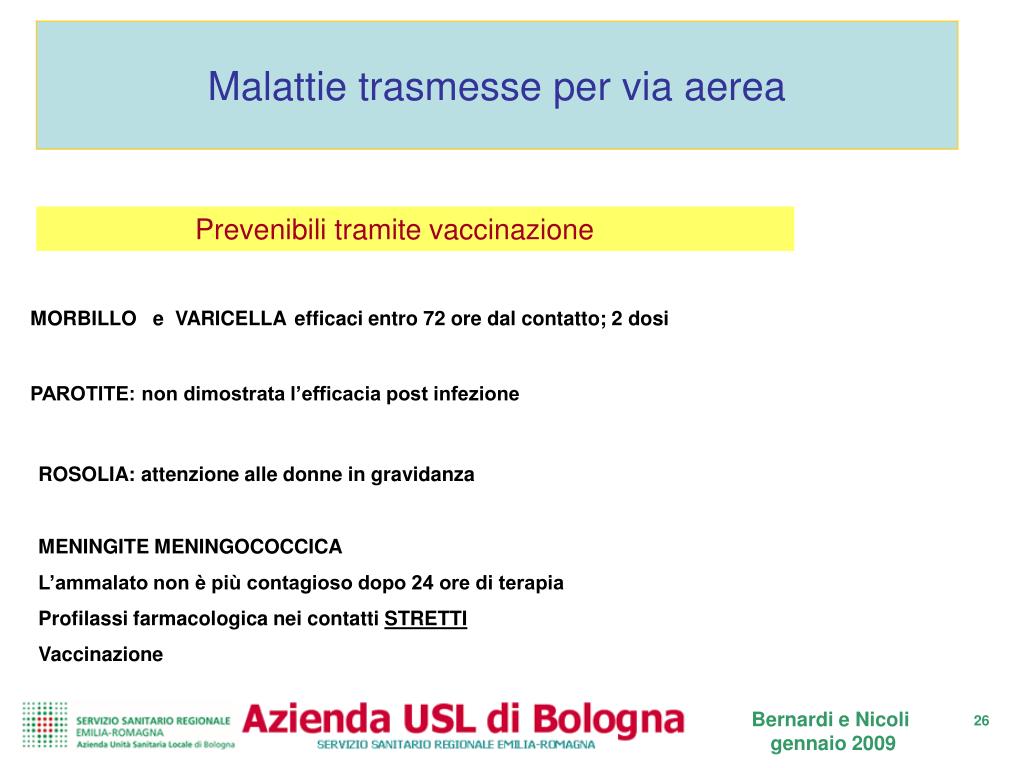 Malattie trasmesse per via aerea

Prevenibili tramite vaccinazione

MORBILLO e VARICELLA efficaci entro 72 ore dal contatto; 2 dosi

PAROTITE: non dimostrata l'efficacia post infezione

ROSOLIA: attenzione alle donne in gravidanza

MENINGITE MENINGOCOCCICA
L'ammalato non è più contagioso dopo 24 ore di terapia
Profilassi farmacologica nei contatti STRETTI
Vaccinazione

SERVIZIO SANITARIO REGIONALE
EMILIA-ROMAGNA
Azienda Unità Sanitaria Locale di Bologna

Azienda USL di Bologna
SERVIZIO SANITARIO REGIONALE EMILIA-ROMAGNA

Bernardi e Nicoli
gennaio 2009

26